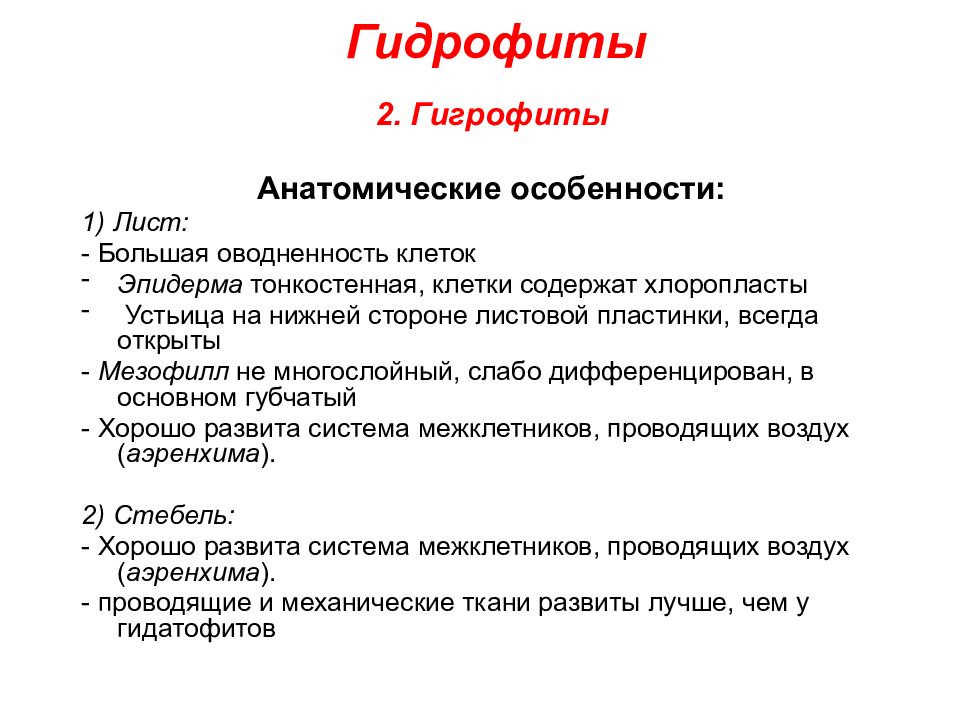 Гидрофиты

2. Гигрофиты

Анатомические особенности:

1) Лист:

- Большая оводненность клеток

- Эпидерма тонкостенная, клетки содержат хлоропласты

- Устьица на нижней стороне листовой пластинки, всегда открыты

- Мезофилл не многослойный, слабо дифференцирован, в основном губчатый

- Хорошо развита система межклетников, проводящих воздух (аэренхима).

2) Стебель:

- Хорошо развита система межклетников, проводящих воздух (аэренхима).

- проводящие и механические ткани развиты лучше, чем у гидатофитов